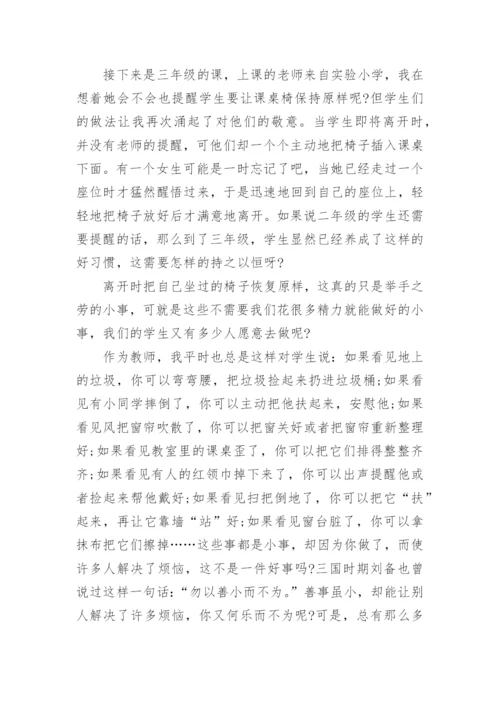 接下来是三年级的课，上课的老师来自实验小学，我在想着她会不会也提醒学生要让课桌椅保持原样呢?但学生们的做法让我再次涌起了对他们的敬意。当学生即将离开时，并没有老师的提醒，可他们却一个个主动地把椅子插入课桌下面。有一个女生可能是一时忘记了吧，当她已经走过一个座位时才猛然醒悟过来，于是迅速地回到自己的座位上，轻轻地把椅子放好后才满意地离开。如果说二年级的学生还需要提醒的话，那么到了三年级，学生显然已经养成了这样的好习惯，这需要怎样的持之以恒呀?

离开时把自己坐过的椅子恢复原样，这真的只是举手之劳的小事，可就是这些不需要我们花很多精力就能做好的小事，我们的学生又有多少人愿意去做呢?

作为教师，我平时也总是这样对学生说：如果看见地上的垃圾，你可以弯弯腰，把垃圾捡起来扔进垃圾桶;如果看见有小同学摔倒了，你可以主动把他扶起来，安慰他;如果看见风把窗帘吹散了，你可以把窗关好或者把窗帘重新整理好;如果看见教室里的课桌歪了，你可以把它们排得整整齐齐;如果看见有人的红领巾掉下来了，你可以出声提醒他或者捡起来帮他戴好;如果看见扫把倒地了，你可以把它“扶”起来，再让它靠墙“站”好;如果看见窗台脏了，你可以拿抹布把它们擦掉……这些事都是小事，却因为你做了，而使许多人解决了烦恼，这不是一件好事吗?三国时期刘备也曾说过这样一句话：“勿以善小而不为。”善事虽小，却能让别人解决了许多烦恼，你又何乐而不为呢?可是，总有那么多